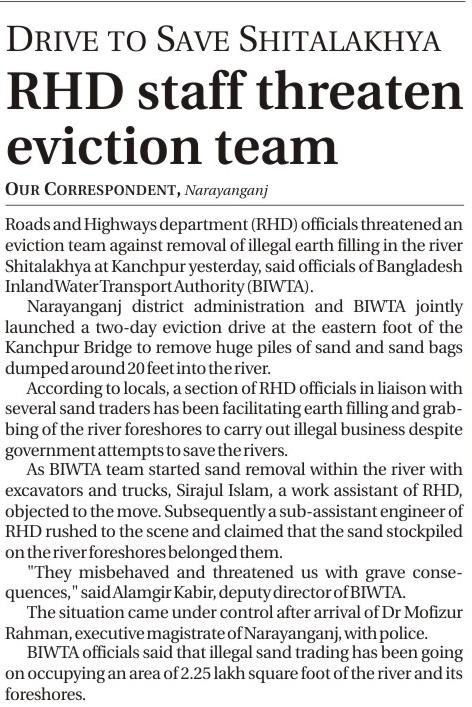 DRIVE TO SAVE SHITALAKHYA

RHD staff threaten eviction team

OUR CORRESPONDENT, Narayanganj

Roads and Highways department (RHD) officials threatened an eviction team against removal of illegal earth filling in the river Shitalakhya at Kanchpur yesterday, said officials of Bangladesh Inland Water Transport Authority (BIWTA).

Narayanganj district administration and BIWTA jointly launched a two-day eviction drive at the eastern foot of the Kanchpur Bridge to remove huge piles of sand and sand bags dumped around 20 feet into the river.

According to locals, a section of RHD officials in liaison with several sand traders has been facilitating earth filling and grabbing of the river foreshores to carry out illegal business despite government attempts to save the rivers.

As BIWTA team started sand removal within the river with excavators and trucks, Sirajul Islam, a work assistant of RHD, objected to the move. Subsequently a sub-assistant engineer of RHD rushed to the scene and claimed that the sand stockpiled on the river foreshores belonged them.

"They misbehaved and threatened us with grave consequences," said Alamgir Kabir, deputy director of BIWTA.

The situation came under control after arrival of Dr Mofizur Rahman, executive magistrate of Narayanganj, with police.

BIWTA officials said that illegal sand trading has been going on occupying an area of 2.25 lakh square foot of the river and its foreshores.